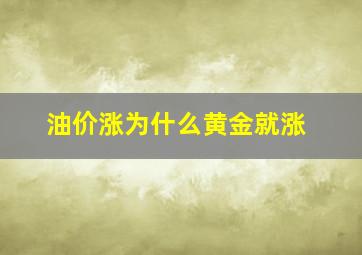 油价涨为什么黄金就涨